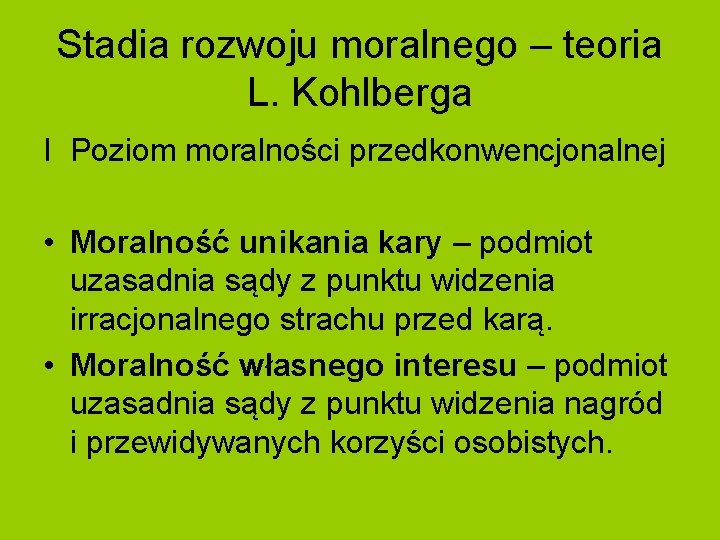 Stadia rozwoju moralnego – teoria L. Kohlberga

I Poziom moralności przedkonwencjonalnej

• Moralność unikania kary – podmiot uzasadnia sądy z punktu widzenia irracjonalnego strachu przed karą.
• Moralność własnego interesu – podmiot uzasadnia sądy z punktu widzenia nagród i przewidywanych korzyści osobistych.